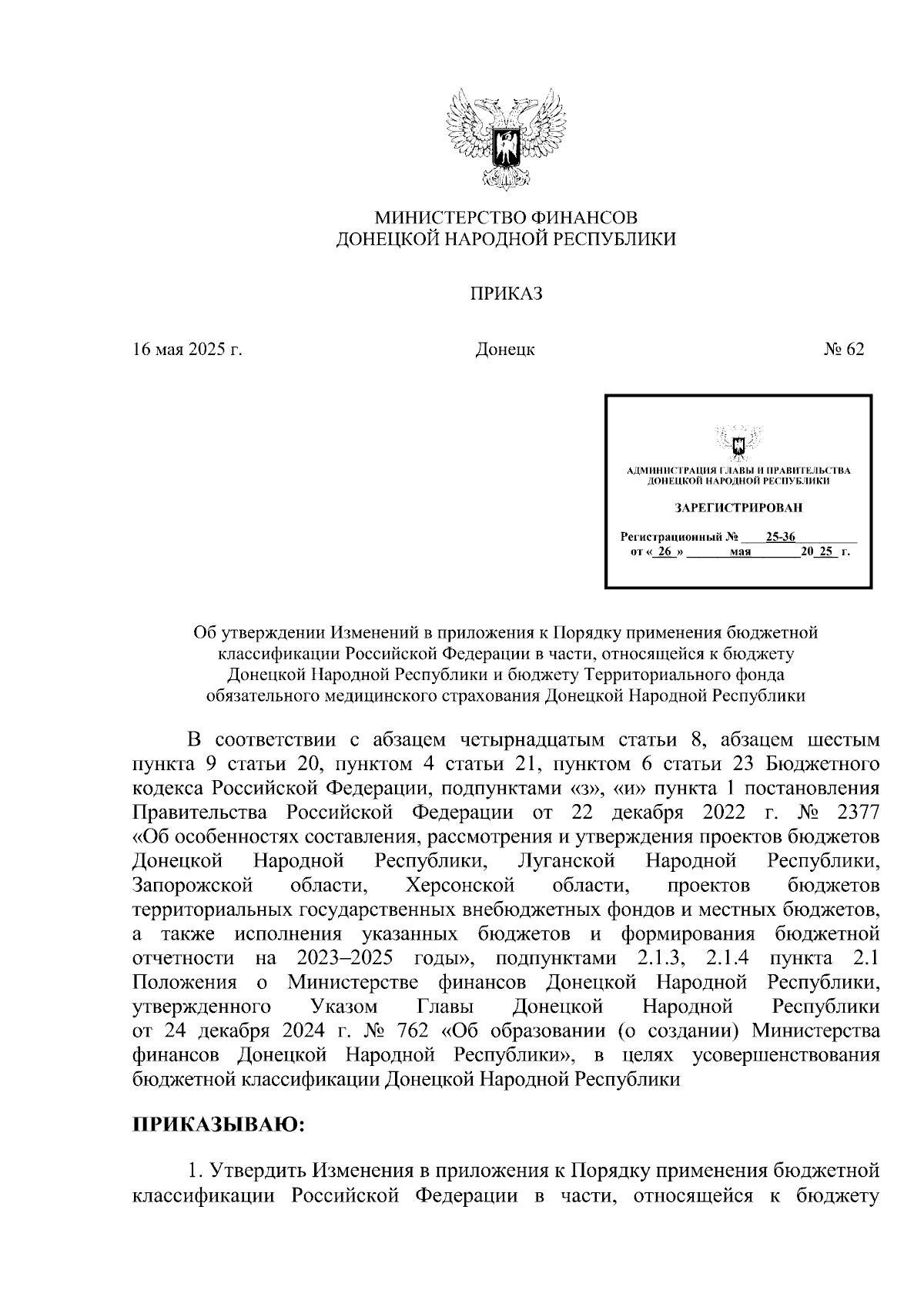 МИНИСТЕРСТВО ФИНАНСОВ
ДОНЕЦКОЙ НАРОДНОЙ РЕСПУБЛИКИ

ПРИКАЗ

16 мая 2025 г.

Донецк

№ 62

АДМИНИСТРАЦИЯ ГЛАВЫ И ПРАВИТЕЛЬСТВА ДОНЕЦКОЙ НАРОДНОЙ РЕСПУБЛИКИ

ЗАРЕГИСТРИРОВАН

Регистрационный № 25-36
от « 26 » мая 20 25 г.

Об утверждении Изменений в приложения к Порядку применения бюджетной классификации Российской Федерации в части, относящейся к бюджету Донецкой Народной Республики и бюджету Территориального фонда обязательного медицинского страхования Донецкой Народной Республики

В соответствии с абзацем четырнадцатым статьи 8, абзацем шестым пункта 9 статьи 20, пунктом 4 статьи 21, пунктом 6 статьи 23 Бюджетного кодекса Российской Федерации, подпунктами «з», «и» пункта 1 постановления Правительства Российской Федерации от 22 декабря 2022 г. № 2377 «Об особенностях составления, рассмотрения и утверждения проектов бюджетов Донецкой Народной Республики, Луганской Народной Республики, Запорожской области, Херсонской области, проектов бюджетов территориальных государственных внебюджетных фондов и местных бюджетов, а также исполнения указанных бюджетов и формирования бюджетной отчетности на 2023–2025 годы», подпунктами 2.1.3, 2.1.4 пункта 2.1 Положения о Министерстве финансов Донецкой Народной Республики, утвержденного Указом Главы Донецкой Народной Республики от 24 декабря 2024 г. № 762 «Об образовании (о создании) Министерства финансов Донецкой Народной Республики», в целях усовершенствования бюджетной классификации Донецкой Народной Республики

ПРИКАЗЫВАЮ:

1. Утвердить Изменения в приложения к Порядку применения бюджетной классификации Российской Федерации в части, относящейся к бюджету